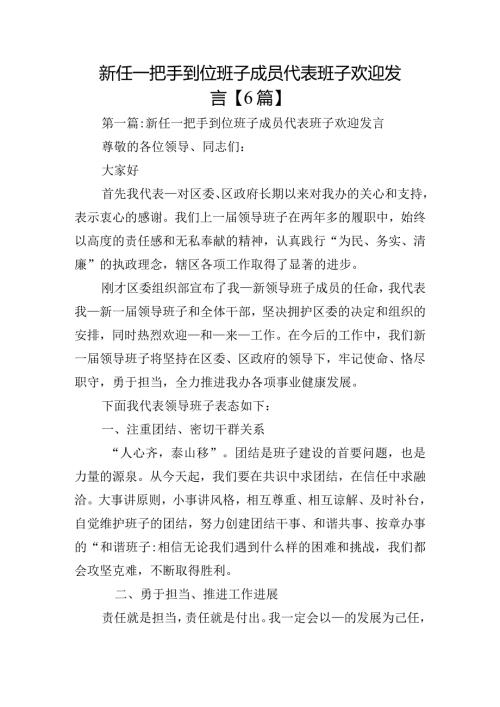 新任一把手到位班子成员代表班子欢迎发言【6篇】

第一篇:新任一把手到位班子成员代表班子欢迎发言

尊敬的各位领导、同志们:

大家好

首先我代表一对区委、区政府长期以来对我办的关心和支持，表示衷心的感谢。我们上一届领导班子在两年多的履职中，始终以高度的责任感和无私奉献的精神，认真践行“为民、务实、清廉”的执政理念，辖区各项工作取得了显著的进步。

刚才区委组织部宣布了我一新领导班子成员的任命，我代表我一新一届领导班子和全体干部，坚决拥护区委的决定和组织的安排，同时热烈欢迎一和一来一工作。在今后的工作中，我们新一届领导班子将坚持在区委、区政府的领导下，牢记使命、恪尽职守，勇于担当，全力推进我办各项事业健康发展。

下面我代表领导班子表态如下:

一、注重团结、密切干群关系

“人心齐，泰山移”。团结是班子建设的首要问题，也是力量的源泉。从今天起，我们要在共识中求团结，在信任中求融洽。大事讲原则，小事讲风格，相互尊重、相互谅解、及时补台，自觉维护班子的团结，努力创建团结干事、和谐共事、按章办事的“和谐班子:相信无论我们遇到什么样的困难和挑战，我们都会攻坚克难，不断取得胜利。

二、勇于担当、推进工作进展

责任就是担当，责任就是付出。我一定会以一的发展为己任，